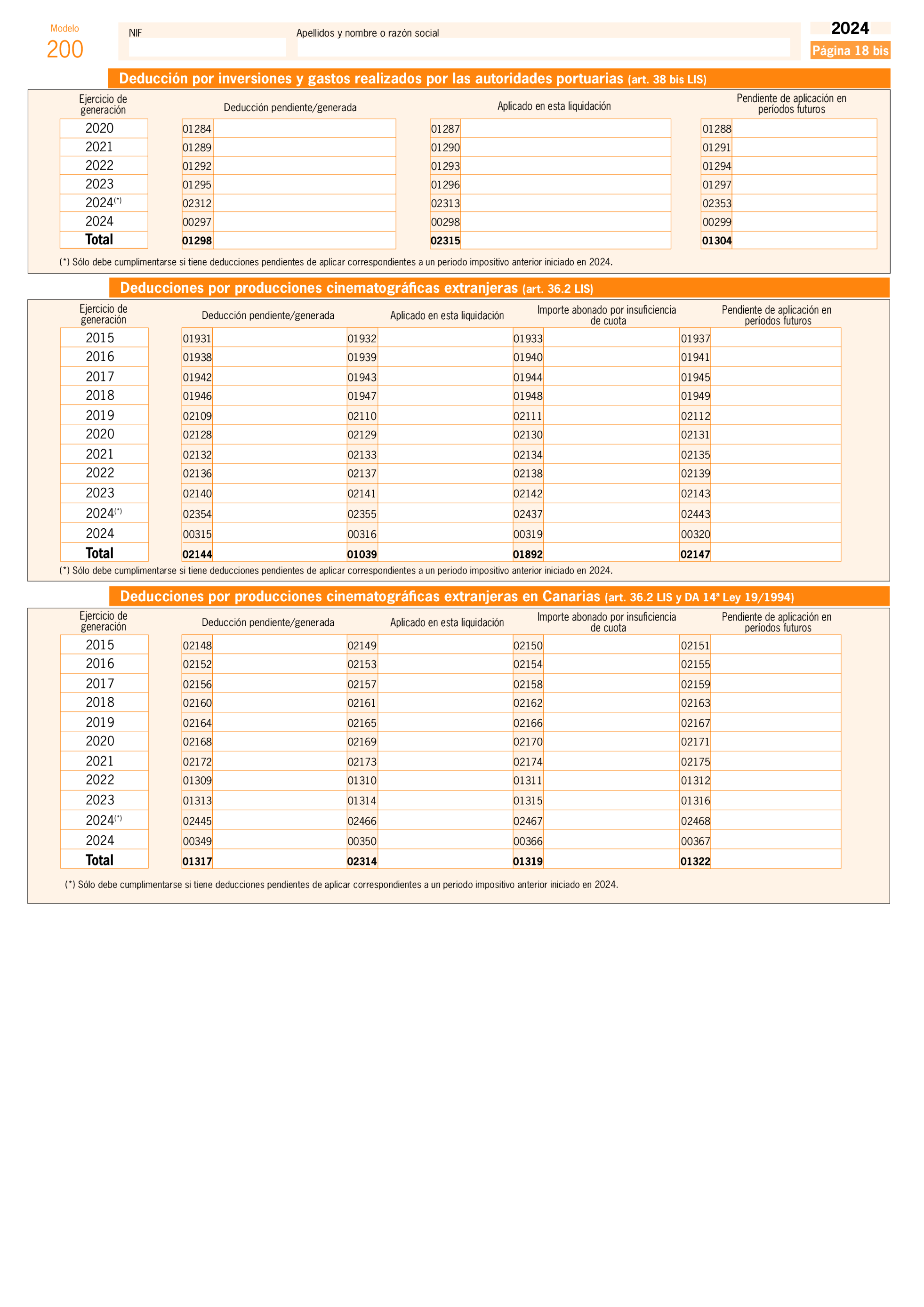 Modelo
200

NIF

Apellidos y nombre o razón social

2024
Página 18 bis

Deducción por inversiones y gastos realizados por las autoridades portuarias (art. 38 bis LIS)

| Ejercicio de generación | Deducción pendiente/generada | Aplicado en esta liquidación | Pendiente de aplicación en períodos futuros |
|---|---|---|---|
| 2020 | 01284 | 01287 | 01288 |
| 2021 | 01289 | 01290 | 01291 |
| 2022 | 01292 | 01293 | 01294 |
| 2023 | 01295 | 01296 | 01297 |
| 2024(*) | 02312 | 02313 | 02353 |
| 2024 | 00297 | 00298 | 00299 |
| Total | 01298 | 02315 | 01304 |

(*) Sólo debe cumplimentarse si tiene deducciones pendientes de aplicar correspondientes a un periodo impositivo anterior iniciado en 2024.

Deducciones por producciones cinematográficas extranjeras (art. 36.2 LIS)

| Ejercicio de generación | Deducción pendiente/generada | Aplicado en esta liquidación | Importe abonado por insuficiencia de cuota | Pendiente de aplicación en períodos futuros |
|---|---|---|---|---|
| 2015 | 01931 | 01932 | 01933 | 01937 |
| 2016 | 01938 | 01939 | 01940 | 01941 |
| 2017 | 01942 | 01943 | 01944 | 01945 |
| 2018 | 01946 | 01947 | 01948 | 01949 |
| 2019 | 02109 | 02110 | 02111 | 02112 |
| 2020 | 02128 | 02129 | 02130 | 02131 |
| 2021 | 02132 | 02133 | 02134 | 02135 |
| 2022 | 02136 | 02137 | 02138 | 02139 |
| 2023 | 02140 | 02141 | 02142 | 02143 |
| 2024(*) | 02354 | 02355 | 02437 | 02443 |
| 2024 | 00315 | 00316 | 00319 | 00320 |
| Total | 02144 | 01039 | 01892 | 02147 |

(*) Sólo debe cumplimentarse si tiene deducciones pendientes de aplicar correspondientes a un periodo impositivo anterior iniciado en 2024.

Deducciones por producciones cinematográficas extranjeras en Canarias (art. 36.2 LIS y DA 14ª Ley 19/1994)

| Ejercicio de generación | Deducción pendiente/generada | Aplicado en esta liquidación | Importe abonado por insuficiencia de cuota | Pendiente de aplicación en períodos futuros |
|---|---|---|---|---|
| 2015 | 02148 | 02149 | 02150 | 02151 |
| 2016 | 02152 | 02153 | 02154 | 02155 |
| 2017 | 02156 | 02157 | 02158 | 02159 |
| 2018 | 02160 | 02161 | 02162 | 02163 |
| 2019 | 02164 | 02165 | 02166 | 02167 |
| 2020 | 02168 | 02169 | 02170 | 02171 |
| 2021 | 02172 | 02173 | 02174 | 02175 |
| 2022 | 01309 | 01310 | 01311 | 01312 |
| 2023 | 01313 | 01314 | 01315 | 01316 |
| 2024(*) | 02445 | 02466 | 02467 | 02468 |
| 2024 | 00349 | 00350 | 00366 | 00367 |
| Total | 01317 | 02314 | 01319 | 01322 |

(*) Sólo debe cumplimentarse si tiene deducciones pendientes de aplicar correspondientes a un periodo impositivo anterior iniciado en 2024.